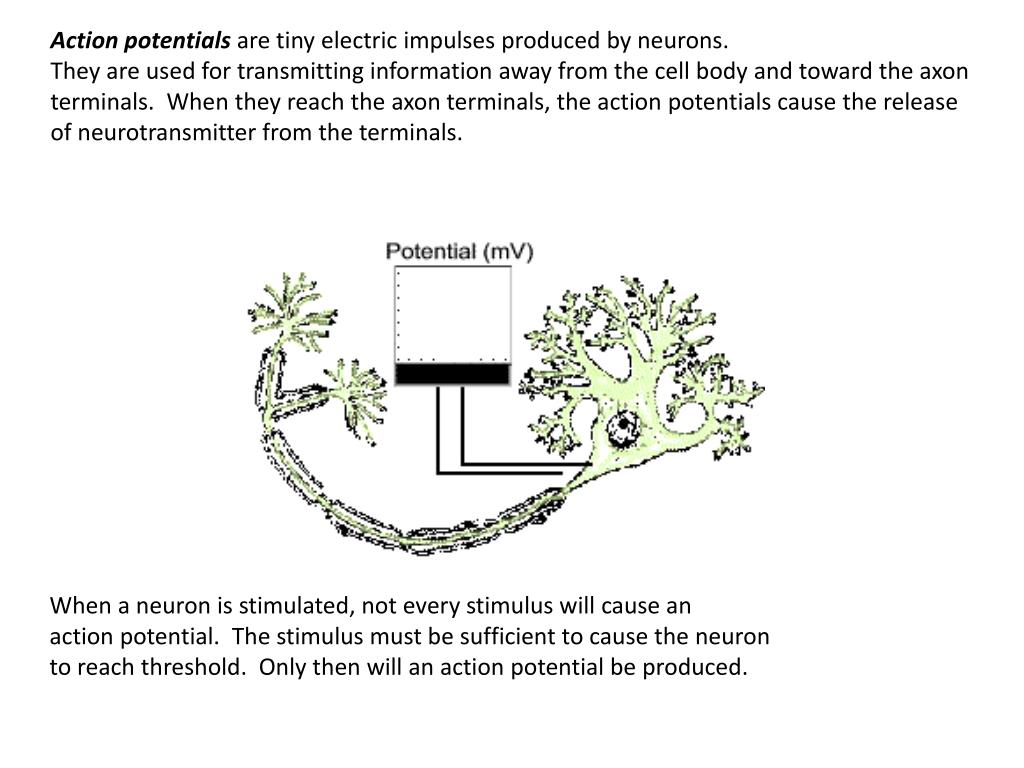 Action potentials are tiny electric impulses produced by neurons.
They are used for transmitting information away from the cell body and toward the axon terminals. When they reach the axon terminals, the action potentials cause the release of neurotransmitter from the terminals.

Potential (mV)

When a neuron is stimulated, not every stimulus will cause an action potential. The stimulus must be sufficient to cause the neuron to reach threshold. Only then will an action potential be produced.